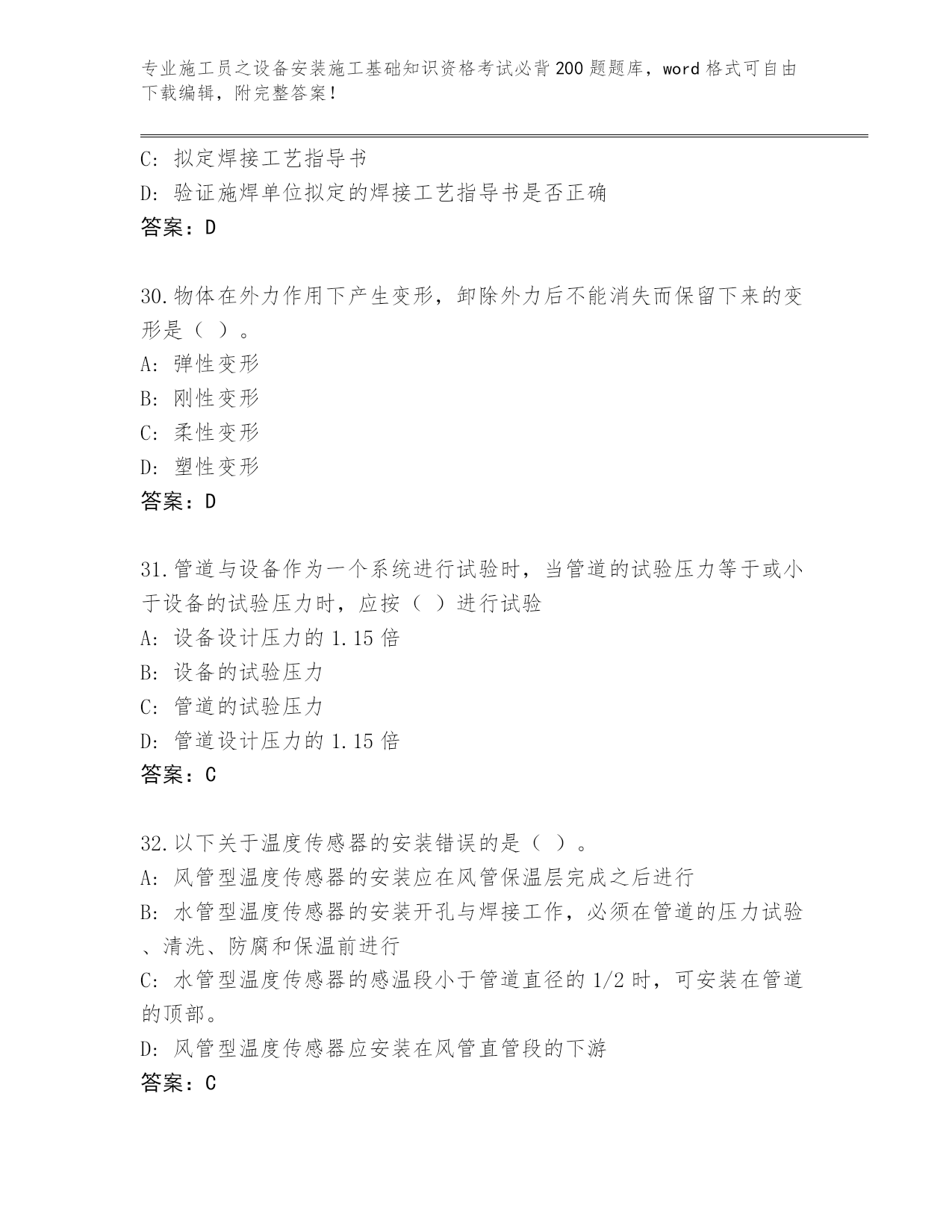 专业施工员之设备安装施工基础知识资格考试必背200题题库，word格式可自由下载编辑，附完整答案！

C: 拟定焊接工艺指导书
D: 验证施焊单位拟定的焊接工艺指导书是否正确
答案：D

30.物体在外力作用下产生变形，卸除外力后不能消失而保留下来的变形是（ ）。
A: 弹性变形
B: 刚性变形
C: 柔性变形
D: 塑性变形
答案：D

31.管道与设备作为一个系统进行试验时，当管道的试验压力等于或小于设备的试验压力时，应按（ ）进行试验
A: 设备设计压力的1.15倍
B: 设备的试验压力
C: 管道的试验压力
D: 管道设计压力的1.15倍
答案：C

32.以下关于温度传感器的安装错误的是（ ）。
A: 风管型温度传感器的安装应在风管保温层完成之后进行
B: 水管型温度传感器的安装开孔与焊接工作，必须在管道的压力试验、清洗、防腐和保温前进行
C: 水管型温度传感器的感温段小于管道直径的1/2时，可安装在管道的顶部。
D: 风管型温度传感器应安装在风管直管段的下游
答案：C